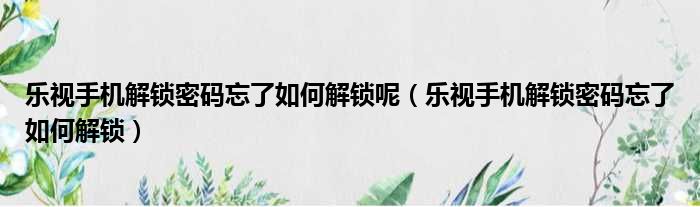 乐视手机解锁密码忘了如何解锁呢（乐视手机解锁密码忘了如何解锁）